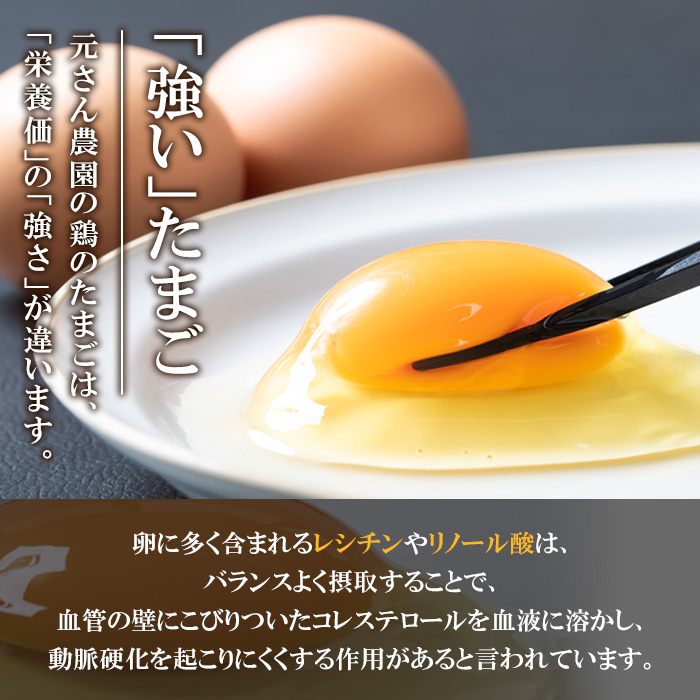 「強い」たまご

元さん農園の鶏のたまごは、「栄養価」の「強さ」が違います。

卵に多く含まれるレシチンやリノール酸は、
バランスよく摂取することで、
血管の壁にこびりついたコレステロールを血液に溶かし、
動脈硬化を起こりにくくする作用があると言われています。